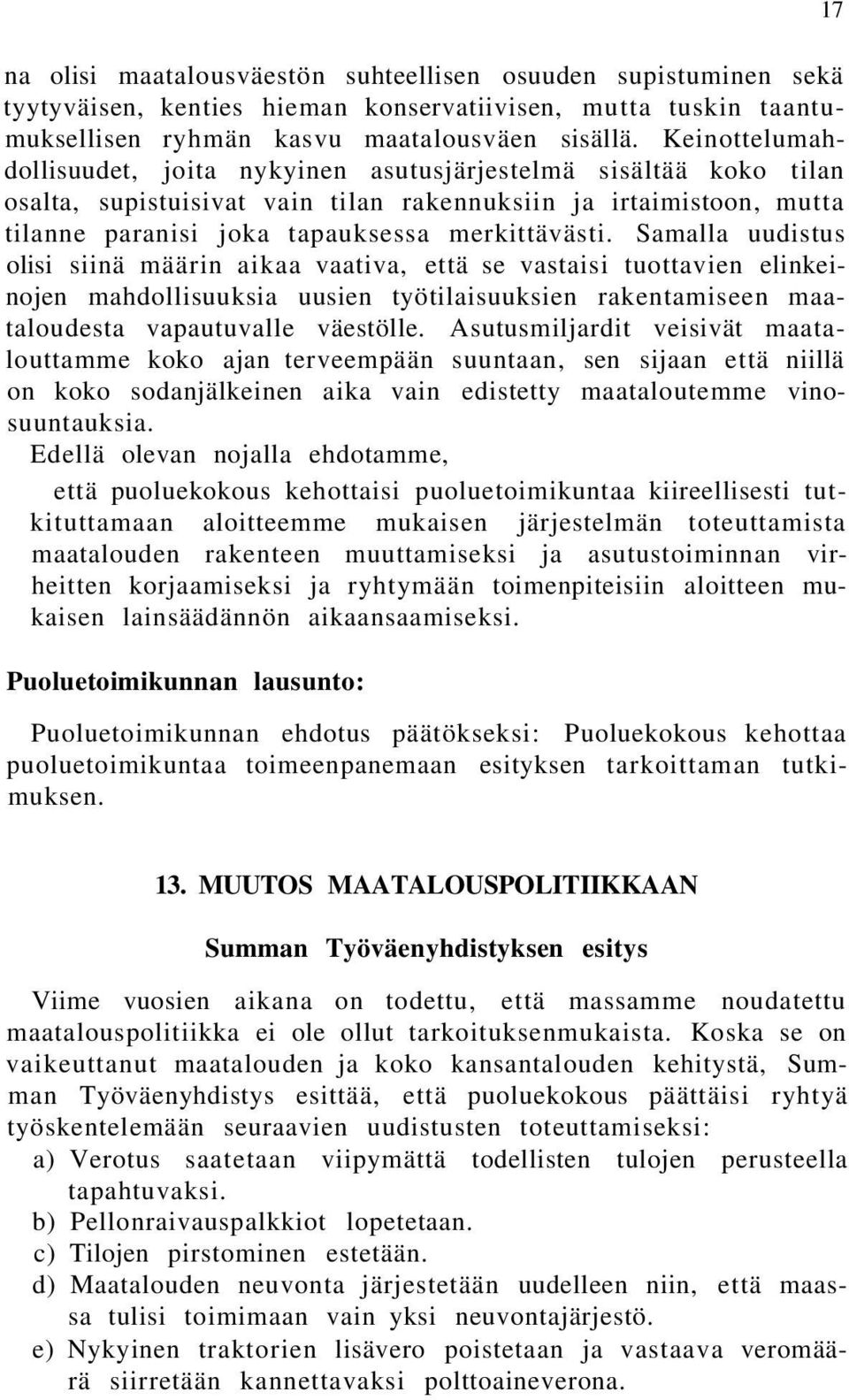 17

na olisi maatalousväestön suhteellisen osuuden supistuminen sekä tyytyväisen, kenties hieman konservatiivisen, mutta tuskin taantumuksellisen ryhmän kasvu maatalousväen sisällä. Keinottelumahdollisuudet, joita nykyinen asutusjärjestelmä sisältää koko tilan osalta, supistuisivat vain tilan rakennuksiin ja irtaimistoon, mutta tilanne paranisi joka tapauksessa merkittävästi. Samalla uudistus olisi siinä määrin aikaa vaativa, että se vastaisi tuottavien elinkeinojen mahdollisuuksia uusien työtilaisuuksien rakentamiseen maataloudesta vapautuvalle väestölle. Asutusmiljardit veisivät maatalouttamme koko ajan terveempään suuntaan, sen sijaan että niillä on koko sodanjälkeinen aika vain edistetty maataloutemme vinosuuntauksia.

Edellä olevan nojalla ehdotamme,

että puoluekokous kehottaisi puoluetoimikuntaa kiireellisesti tutkituttamaan aloitteemme mukaisen järjestelmän toteuttamista maatalouden rakenteen muuttamiseksi ja asutustoiminnan virheitten korjaamiseksi ja ryhtymään toimenpiteisiin aloitteen mukaisen lainsäädännön aikaansaamiseksi.

Puoluetoimikunnan lausunto:

Puoluetoimikunnan ehdotus päätökseksi: Puoluekokous kehottaa puoluetoimikuntaa toimeenpanemaan esityksen tarkoittaman tutkimuksen.

13. MUUTOS MAATALOUSPOLITIIKKAAN

Summan Työväenyhdistyksen esitys

Viime vuosien aikana on todettu, että massamme noudatettu maatalouspolitiikka ei ole ollut tarkoituksenmukaista. Koska se on vaikeuttanut maatalouden ja koko kansantalouden kehitystä, Summan Työväenyhdistys esittää, että puoluekokous päättäisi ryhtyä työskentelemään seuraavien uudistusten toteuttamiseksi:

a) Verotus saatetaan viipymättä todellisten tulojen perusteella tapahtuvaksi.
b) Pellonraivauspalkkiot lopetetaan.
c) Tilojen pirstominen estetään.
d) Maatalouden neuvonta järjestetään uudelleen niin, että maassa tulisi toimimaan vain yksi neuvontajärjestö.
e) Nykyinen traktorien lisävero poistetaan ja vastaava veromäärä siirretään kannettavaksi polttoaineverona.